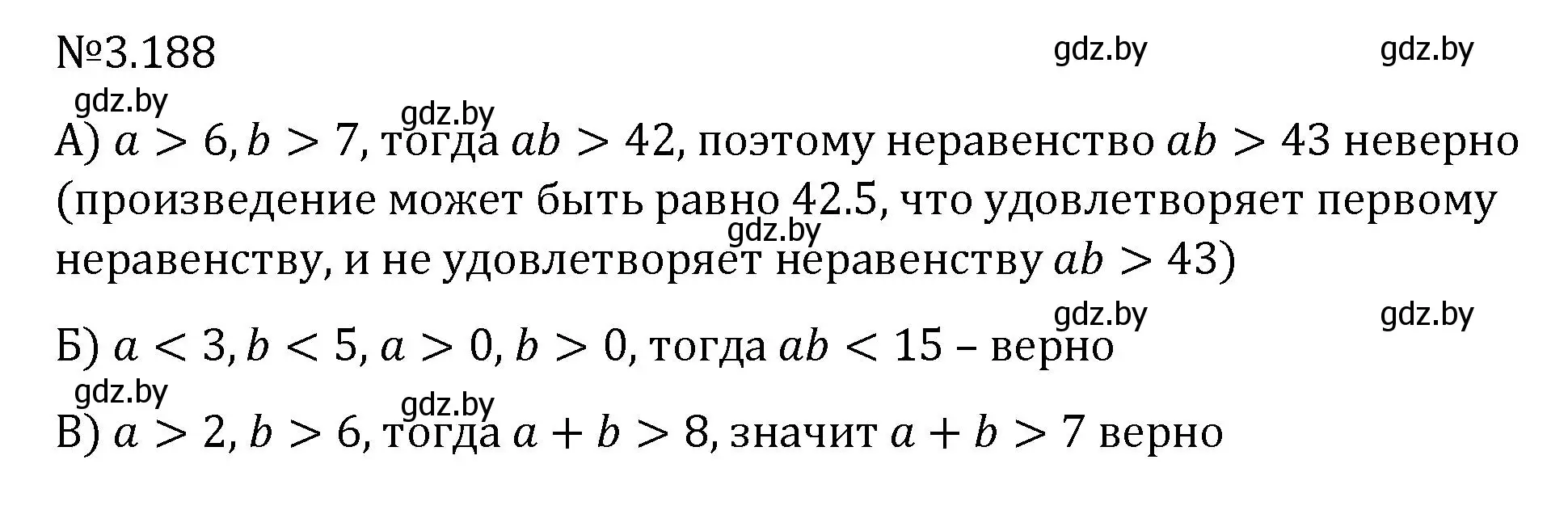 №3.188

gdz.by gdz.by gdz.by gdz.by

А) $a > 6, b > 7$, тогда $ab > 42$, поэтому неравенство $ab > 43$ неверно (произведение может быть равно 42.5, что удовлетворяет первому неравенству, и не удовлетворяет неравенству $ab > 43$)

gdz.by gdz.by gdz.by

Б) $a < 3, b < 5, a > 0, b > 0$, тогда $ab < 15$ – верно

gdz.by gdz.by

В) $a > 2, b > 6$, тогда $a + b > 8$, значит $a + b > 7$ верно